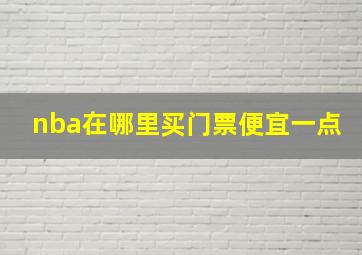 nba在哪里买门票便宜一点